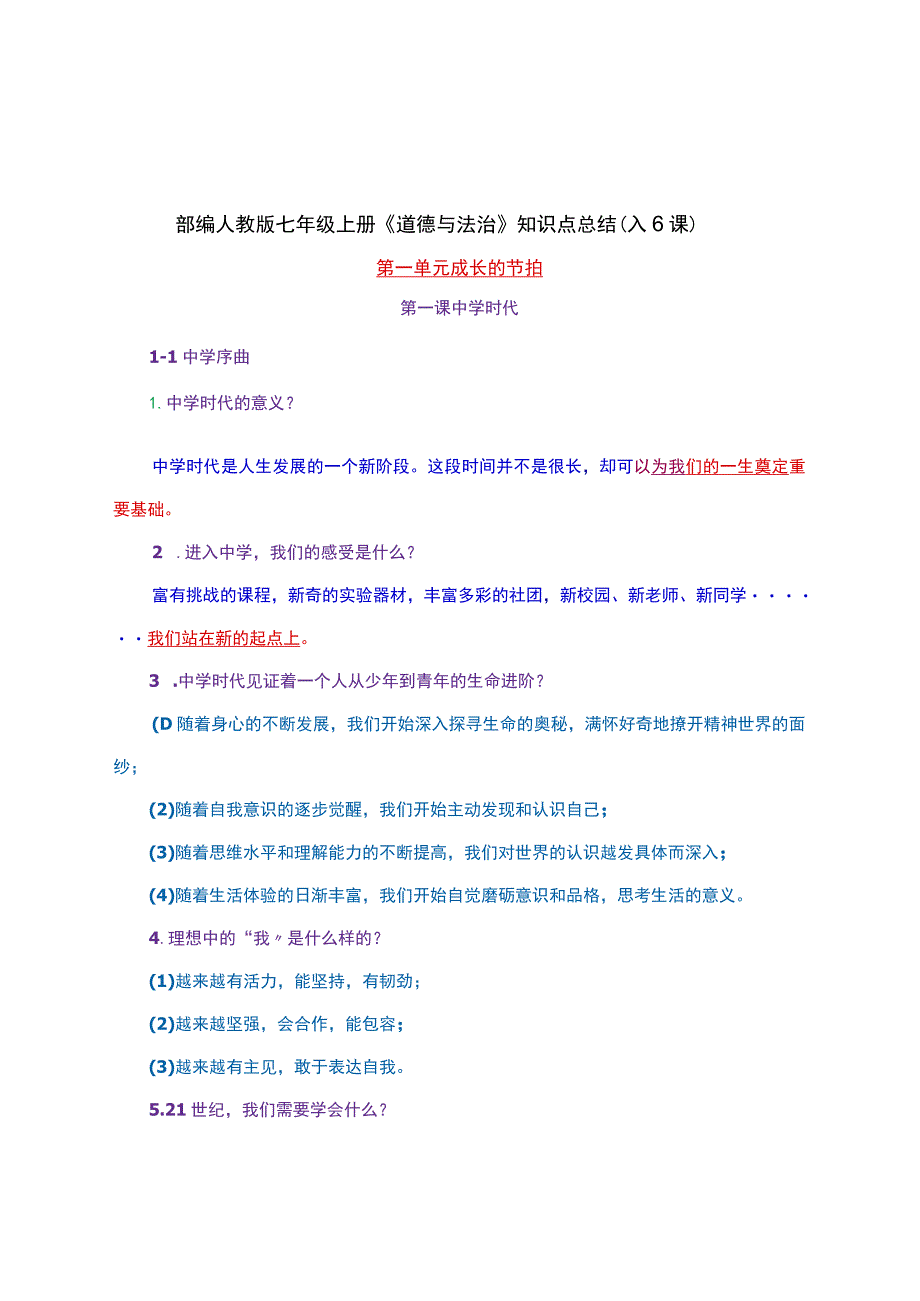 部编人教版七年级上册《道德与法治》知识点总结(入6课)

第一单元成长的节拍

第一课中学时代

1-1 中学序曲

1. 中学时代的意义？

中学时代是人生发展的一个新阶段。这段时间并不是很长，却可以为我们的一生奠定重要基础。

2 . 进入中学，我们的感受是什么？

富有挑战的课程，新奇的实验器材，丰富多彩的社团，新校园、新老师、新同学······我们站在新的起点上。

3 .中学时代见证着一个人从少年到青年的生命进阶？

(D 随着身心的不断发展，我们开始深入探寻生命的奥秘，满怀好奇地撩开精神世界的面纱；

(2)随着自我意识的逐步觉醒，我们开始主动发现和认识自己；

(3)随着思维水平和理解能力的不断提高，我们对世界的认识越发具体而深入；

(4)随着生活体验的日渐丰富，我们开始自觉磨砺意识和品格，思考生活的意义。

4. 理想中的“我〃是什么样的？

(1)越来越有活力，能坚持，有韧劲；

(2)越来越坚强，会合作，能包容；

(3)越来越有主见，敢于表达自我。

5.21 世纪，我们需要学会什么？